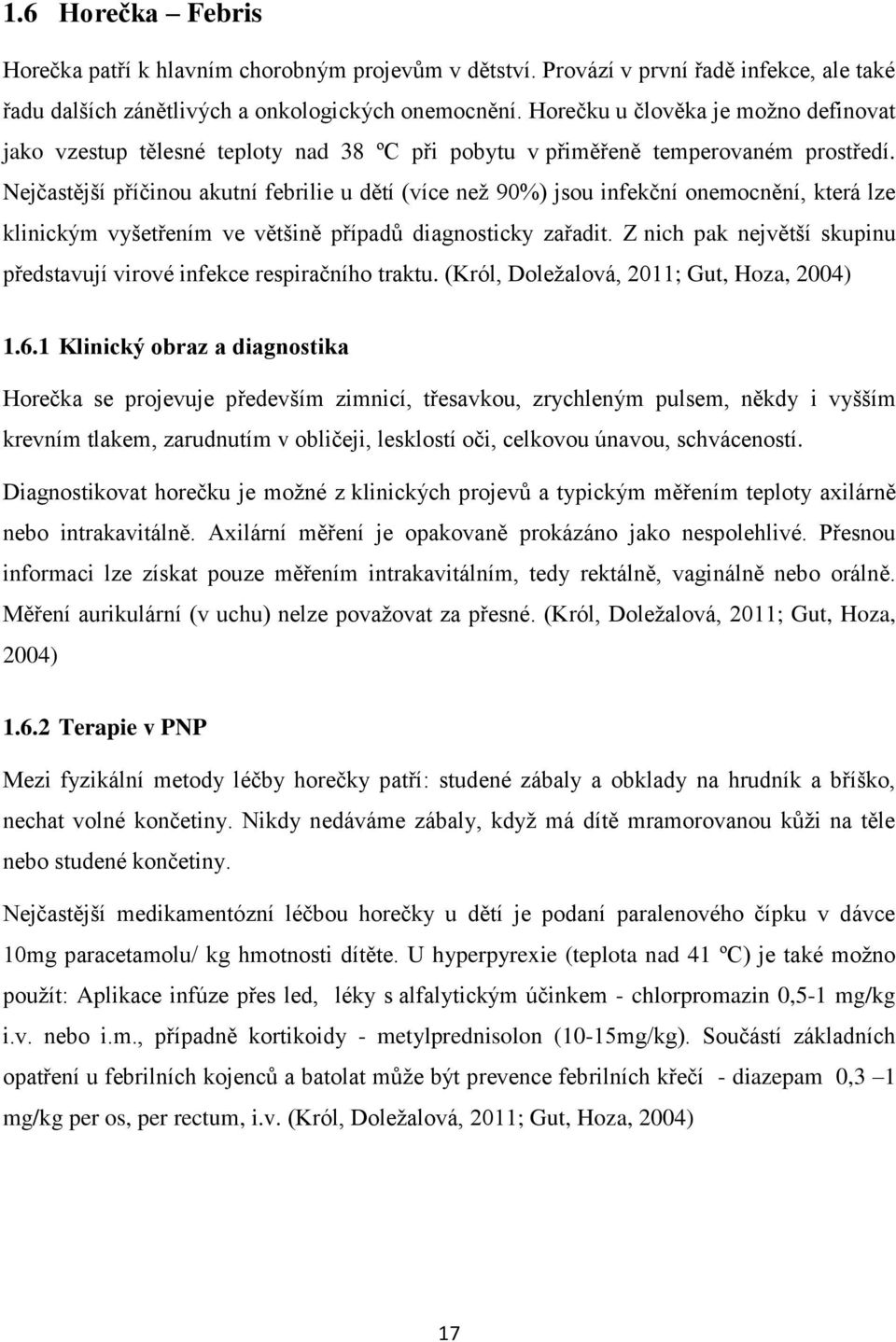 1.6 Horečka – Febris

Horečka patří k hlavním chorobným projevům v dětství. Provází v první řadě infekce, ale také řadu dalších zánětlivých a onkologických onemocnění. Horečku u člověka je možno definovat jako vzestup tělesné teploty nad 38 ºC při pobytu v přiměřeně temperovaném prostředí. Nejčastější příčinou akutní febrilie u dětí (více než 90%) jsou infekční onemocnění, která lze klinickým vyšetřením ve většině případů diagnosticky zařadit. Z nich pak největší skupinu představují virové infekce respiračního traktu. (Król, Doležalová, 2011; Gut, Hoza, 2004)

1.6.1 Klinický obraz a diagnostika

Horečka se projevuje především zimnicí, třesavkou, zrychleným pulsem, někdy i vyšším krevním tlakem, zarudnutím v obličeji, lesklostí oči, celkovou únavou, schváceností.

Diagnostikovat horečku je možné z klinických projevů a typickým měřením teploty axilárně nebo intrakavitálně. Axilární měření je opakovaně prokázáno jako nespolehlivé. Přesnou informaci lze získat pouze měřením intrakavitálním, tedy rektálně, vaginálně nebo orálně. Měření aurikulární (v uchu) nelze považovat za přesné. (Król, Doležalová, 2011; Gut, Hoza, 2004)

1.6.2 Terapie v PNP

Mezi fyzikální metody léčby horečky patří: studené zábaly a obklady na hrudník a bříško, nechat volné končetiny. Nikdy nedáváme zábaly, když má dítě mramorovanou kůži na těle nebo studené končetiny.

Nejčastější medikamentózní léčbou horečky u dětí je podaní paralenového čípku v dávce 10mg paracetamolu/ kg hmotnosti dítěte. U hyperpyrexie (teplota nad 41 ºC) je také možno použít: Aplikace infúze přes led, léky s alfalytickým účinkem - chlorpromazin 0,5-1 mg/kg i.v. nebo i.m., případně kortikoidy - metylprednisolon (10-15mg/kg). Součástí základních opatření u febrilních kojenců a batolat může být prevence febrilních křečí - diazepam 0,3 – 1 mg/kg per os, per rectum, i.v. (Król, Doležalová, 2011; Gut, Hoza, 2004)

17